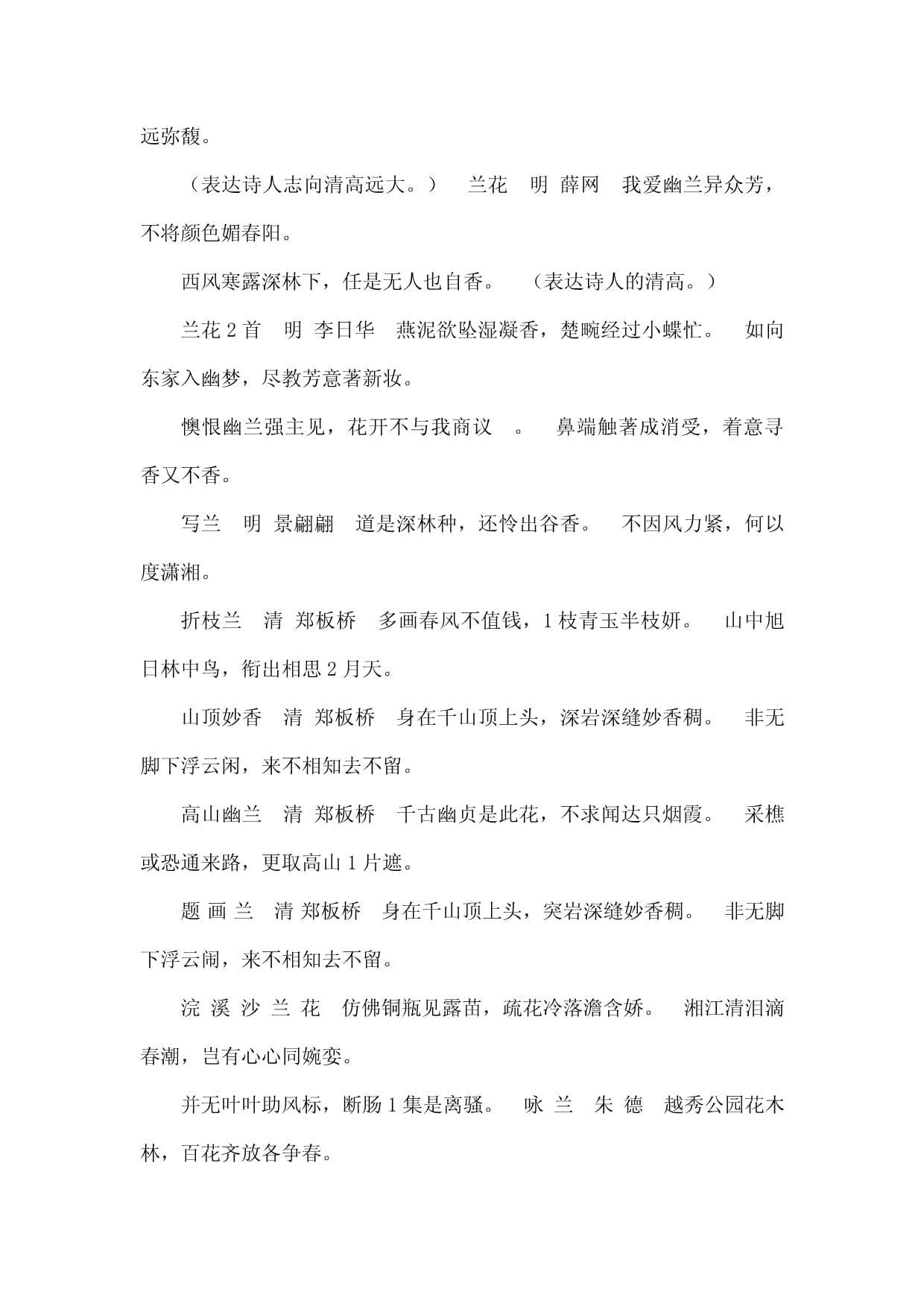 远弥馥。

（表达诗人志向清高远大。） 兰花 明 薛网 我爱幽兰异众芳，不将颜色媚春阳。

西风寒露深林下，任是无人也自香。 （表达诗人的清高。）

兰花 2 首 明 李日华 燕泥欲坠湿凝香，楚畹经过小蝶忙。 如向东家入幽梦，尽教芳意著新妆。

懊恨幽兰强主见，花开不与我商议 。 鼻端触著成消受，着意寻香又不香。

写兰 明 景翩翩 道是深林种，还怜出谷香。 不因风力紧，何以度潇湘。

折枝兰 清 郑板桥 多画春风不值钱，1 枝青玉半枝妍。 山中旭日林中鸟，衔出相思 2 月天。

山顶妙香 清 郑板桥 身在千山顶上头，深岩深缝妙香稠。 非无脚下浮云闲，来不相知去不留。

高山幽兰 清 郑板桥 千古幽贞是此花，不求闻达只烟霞。 采樵或恐通来路，更取高山 1 片遮。

题 画 兰 清 郑板桥 身在千山顶上头，突岩深缝妙香稠。 非无脚下浮云闹，来不相知去不留。

浣 溪 沙 兰 花 仿佛铜瓶见露苗，疏花冷落澹含娇。 湘江清泪滴春潮，岂有心心同婉娈。

并无叶叶助风标，断肠 1 集是离骚。 咏 兰 朱 德 越秀公园花木林，百花齐放各争春。